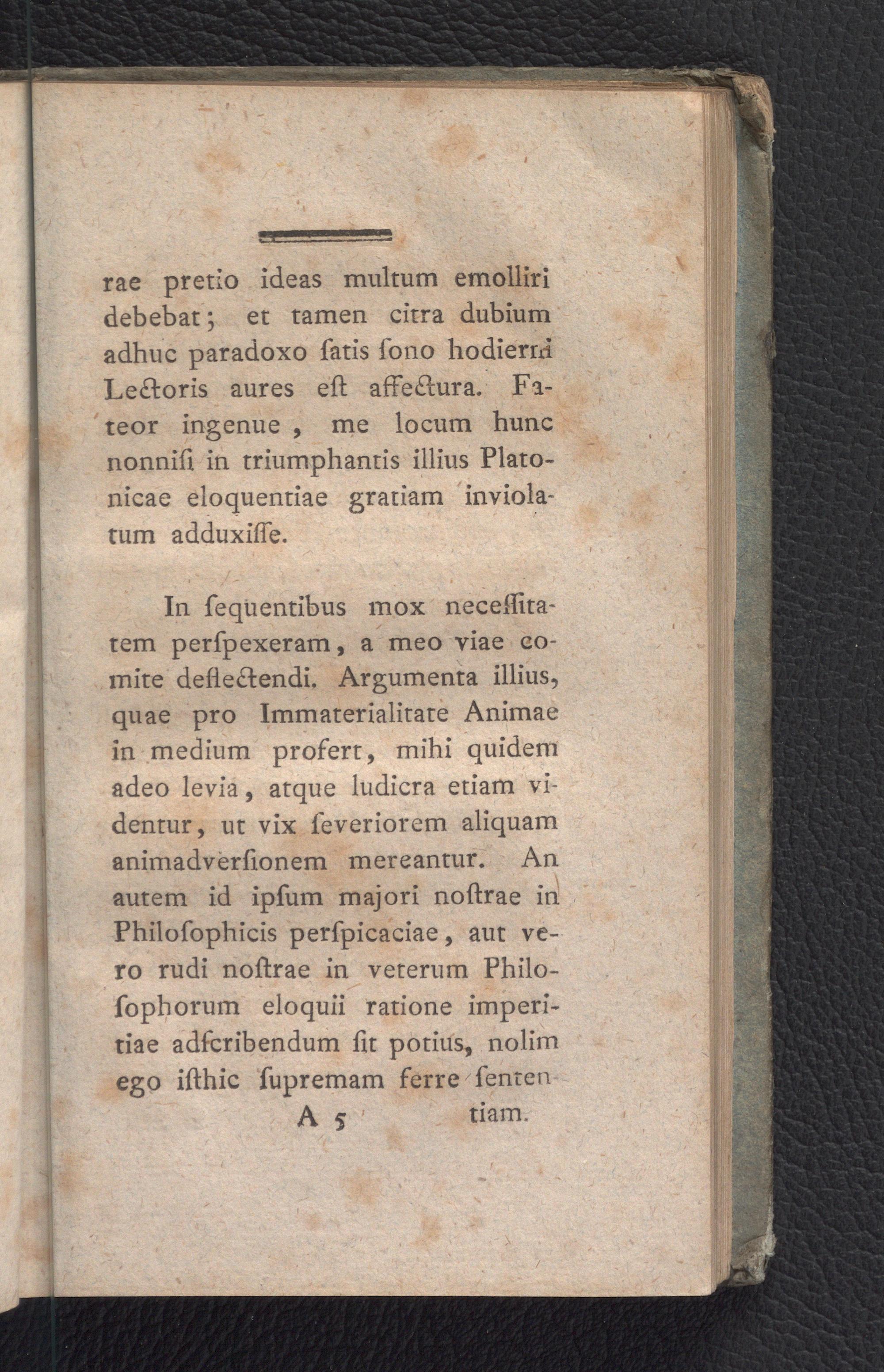 rae pretio ideas multum emolliri debebat; et tamen citra dubium adhuc paradoxo ſatis ſono hodierni Lectoris aures eſt affectura. Fateor ingenue, me locum hunc nonniſi in triumphantis illius Platonicae eloquentiae gratiam inviolatum adduxiſſe.

In ſequentibus mox neceſſitatem perſpexeram, a meo viae comite deflectendi. Argumenta illius, quae pro Immaterialitate Animae in medium profert, mihi quidem adeo levia, atque ludicra etiam videntur, ut vix ſeveriorem aliquam animadverſionem mereantur. An autem id ipſum majori noſtrae in Philoſophicis perſpicaciae, aut vero rudi noſtrae in veterum Philoſophorum eloquii ratione imperitiae adſcribendum ſit potius, nolim ego iſthic ſupremam ferre ſenten-

A 5 tiam.